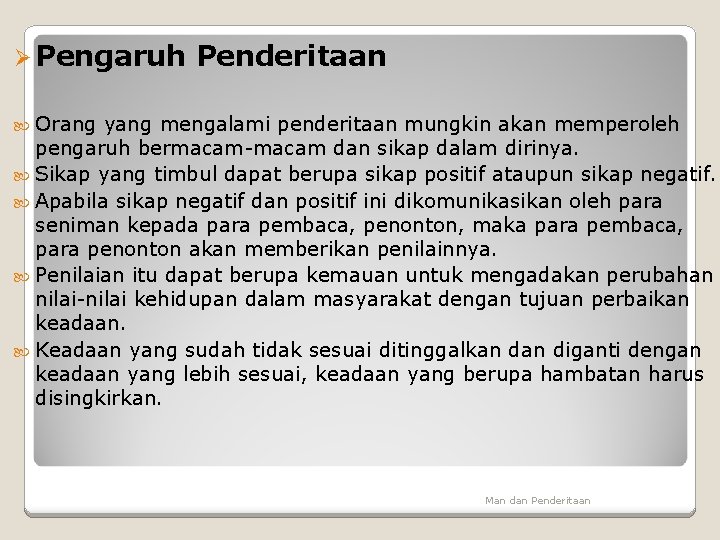 Pengaruh Penderitaan

Orang yang mengalami penderitaan mungkin akan memperoleh pengaruh bermacam-macam dan sikap dalam dirinya.

Sikap yang timbul dapat berupa sikap positif ataupun sikap negatif.

Apabila sikap negatif dan positif ini dikomunikasikan oleh para seniman kepada para pembaca, penonton, maka para pembaca, para penonton akan memberikan penilainnya.

Penilaian itu dapat berupa kemauan untuk mengadakan perubahan nilai-nilai kehidupan dalam masyarakat dengan tujuan perbaikan keadaan.

Keadaan yang sudah tidak sesuai ditinggalkan dan diganti dengan keadaan yang lebih sesuai, keadaan yang berupa hambatan harus disingkirkan.

Man dan Penderitaan